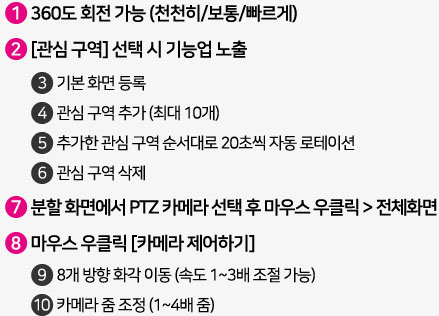 1 360도 회전 가능 (천천히/보통/빠르게)

2 [관심 구역] 선택 시 기능업 노출

3 기본 화면 등록

4 관심 구역 추가 (최대 10개)

5 추가한 관심 구역 순서대로 20초씩 자동 로테이션

6 관심 구역 삭제

7 분할 화면에서 PTZ 카메라 선택 후 마우스 우클릭 > 전체화면

8 마우스 우클릭 [카메라 제어하기]

9 8개 방향 화각 이동 (속도 1~3배 조절 가능)

10 카메라 줌 조정 (1~4배 줌)